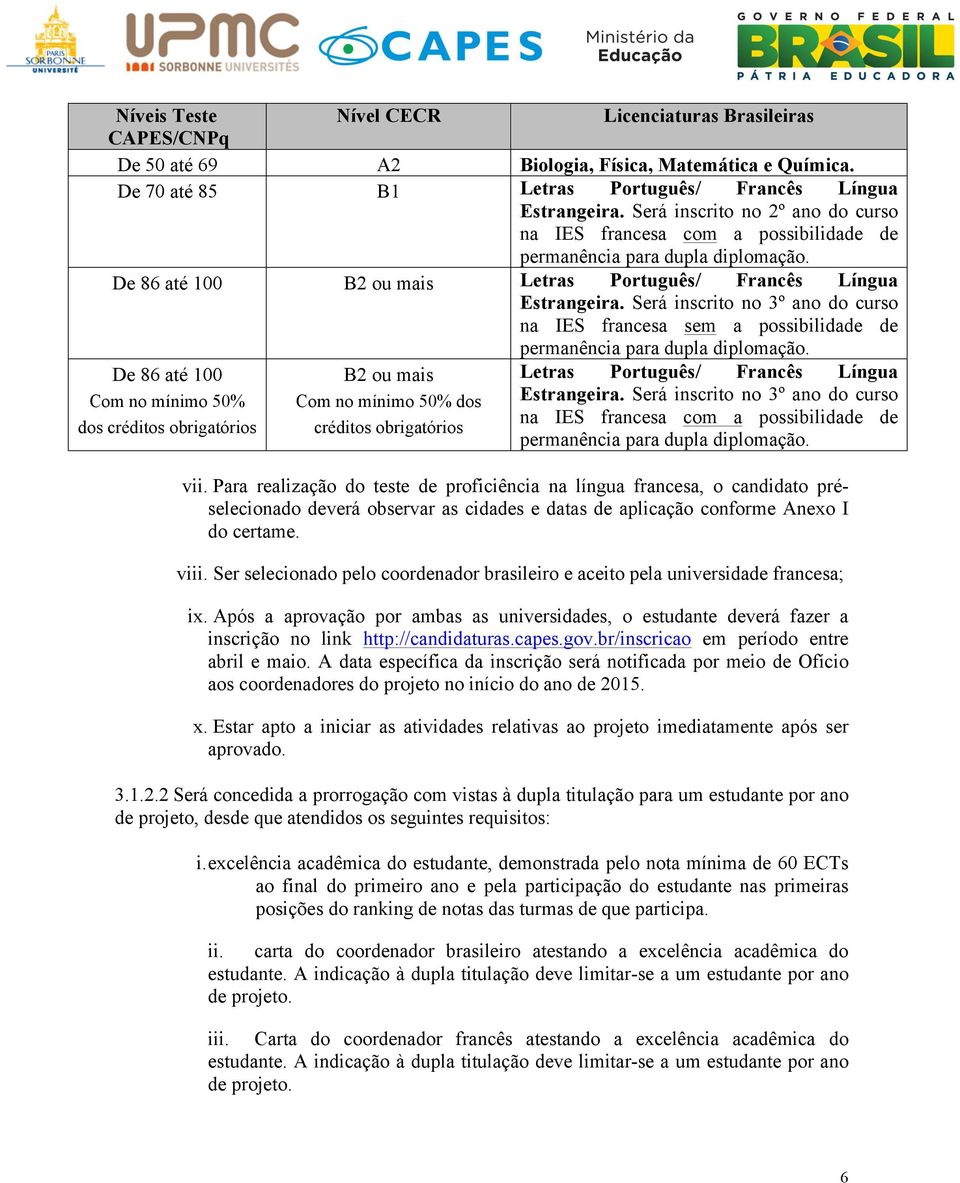 PARIS SORBONNE UNIVERSITÉ

UPMC SORBONNE UNIVERSITÉS

CAPES

Ministério da Educação

GOVERNO FEDERAL BRASIL PÁTRIA EDUCADORA

| Níveis Teste CAPES/CNPq | Nível CECR | Licenciaturas Brasileiras |
|---|---|---|
| De 50 até 69 | A2 | Biologia, Física, Matemática e Química. |
| De 70 até 85 | B1 | Letras Português/ Francês Língua Estrangeira. Será inscrito no 2º ano do curso na IES francesa com a possibilidade de permanência para dupla diplomação. |
| De 86 até 100 | B2 ou mais | Letras Português/ Francês Língua Estrangeira. Será inscrito no 3º ano do curso na IES francesa sem a possibilidade de permanência para dupla diplomação. |
| De 86 até 100 Com no mínimo 50% dos créditos obrigatórios | B2 ou mais Com no mínimo 50% dos créditos obrigatórios | Letras Português/ Francês Língua Estrangeira. Será inscrito no 3º ano do curso na IES francesa com a possibilidade de permanência para dupla diplomação. |

vii. Para realização do teste de proficiência na língua francesa, o candidato pré-selecionado deverá observar as cidades e datas de aplicação conforme Anexo I do certame.

viii. Ser selecionado pelo coordenador brasileiro e aceito pela universidade francesa;

ix. Após a aprovação por ambas as universidades, o estudante deverá fazer a inscrição no link http://candidaturas.capes.gov.br/inscricao em período entre abril e maio. A data específica da inscrição será notificada por meio de Ofício aos coordenadores do projeto no início do ano de 2015.

x. Estar apto a iniciar as atividades relativas ao projeto imediatamente após ser aprovado.

3.1.2.2 Será concedida a prorrogação com vistas à dupla titulação para um estudante por ano de projeto, desde que atendidos os seguintes requisitos:

i. excelência acadêmica do estudante, demonstrada pelo nota mínima de 60 ECTs ao final do primeiro ano e pela participação do estudante nas primeiras posições do ranking de notas das turmas de que participa.

ii. carta do coordenador brasileiro atestando a excelência acadêmica do estudante. A indicação à dupla titulação deve limitar-se a um estudante por ano de projeto.

iii. Carta do coordenador francês atestando a excelência acadêmica do estudante. A indicação à dupla titulação deve limitar-se a um estudante por ano de projeto.

6